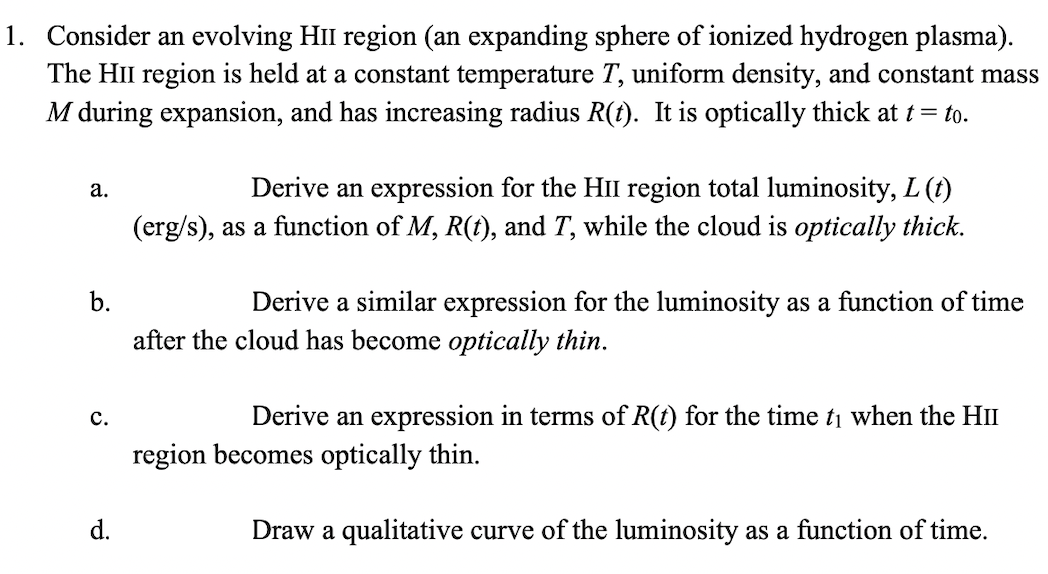 1. Consider an evolving HII region (an expanding sphere of ionized hydrogen plasma). The HII region is held at a constant temperature $T$, uniform density, and constant mass $M$ during expansion, and has increasing radius $R(t)$. It is optically thick at $t = t_0$.

a. Derive an expression for the HII region total luminosity, $L(t)$ (erg/s), as a function of $M$, $R(t)$, and $T$, while the cloud is optically thick.

b. Derive a similar expression for the luminosity as a function of time after the cloud has become optically thin.

c. Derive an expression in terms of $R(t)$ for the time $t_1$ when the HII region becomes optically thin.

d. Draw a qualitative curve of the luminosity as a function of time.